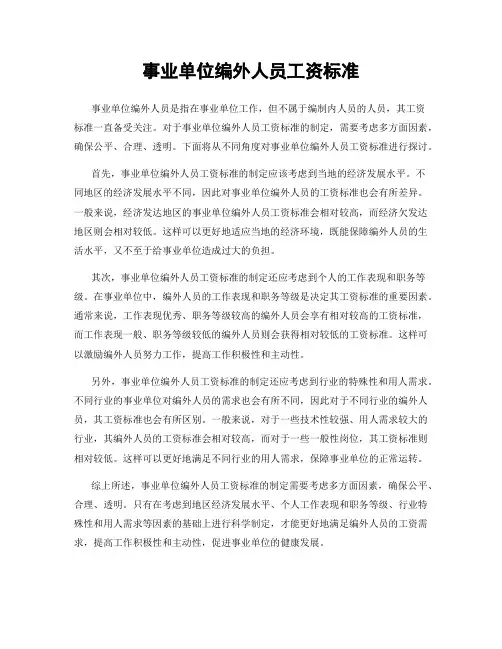 事业单位编外人员工资标准

事业单位编外人员是指在事业单位工作，但不属于编制内人员的人员，其工资标准一直备受关注。对于事业单位编外人员工资标准的制定，需要考虑多方面因素，确保公平、合理、透明。下面将从不同角度对事业单位编外人员工资标准进行探讨。

首先，事业单位编外人员工资标准的制定应该考虑到当地的经济发展水平。不同地区的经济发展水平不同，因此对事业单位编外人员的工资标准也会有所差异。一般来说，经济发达地区的事业单位编外人员工资标准会相对较高，而经济欠发达地区则会相对较低。这样可以更好地适应当地的经济环境，既能保障编外人员的生活水平，又不至于给事业单位造成过大的负担。

其次，事业单位编外人员工资标准的制定还应考虑到个人的工作表现和职务等级。在事业单位中，编外人员的工作表现和职务等级是决定其工资标准的重要因素。通常来说，工作表现优秀、职务等级较高的编外人员会享有相对较高的工资标准，而工作表现一般、职务等级较低的编外人员则会获得相对较低的工资标准。这样可以激励编外人员努力工作，提高工作积极性和主动性。

另外，事业单位编外人员工资标准的制定还应考虑到行业的特殊性和用人需求。不同行业的事业单位对编外人员的需求也会有所不同，因此对于不同行业的编外人员，其工资标准也会有所区别。一般来说，对于一些技术性较强、用人需求较大的行业，其编外人员的工资标准会相对较高，而对于一些一般性岗位，其工资标准则相对较低。这样可以更好地满足不同行业的用人需求，保障事业单位的正常运转。

综上所述，事业单位编外人员工资标准的制定需要考虑多方面因素，确保公平、合理、透明。只有在考虑到地区经济发展水平、个人工作表现和职务等级、行业特殊性和用人需求等因素的基础上进行科学制定，才能更好地满足编外人员的工资需求，提高工作积极性和主动性，促进事业单位的健康发展。